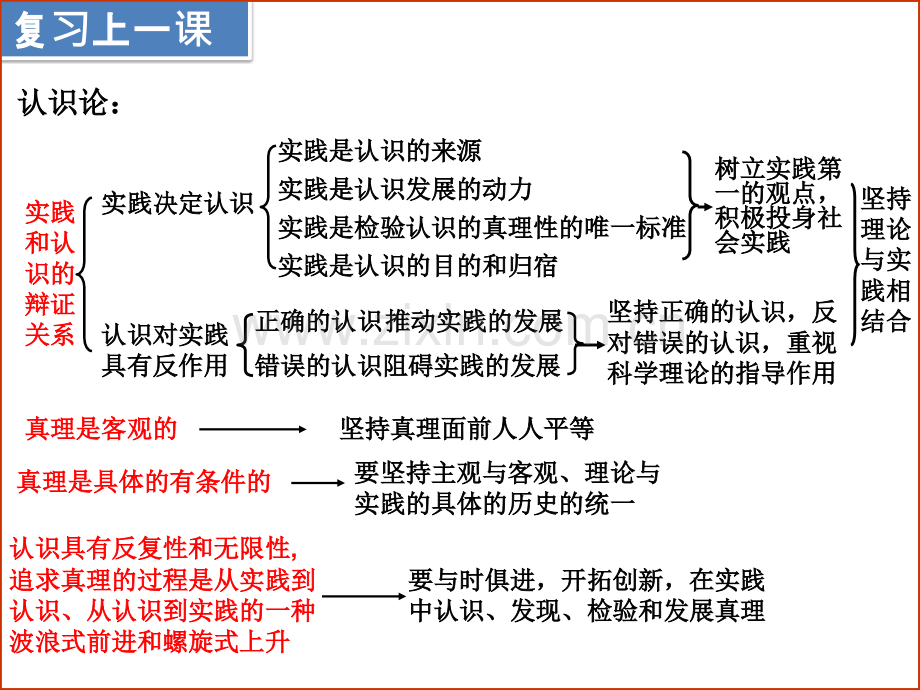 复习上一课

认识论：

实践和认识的辩证关系

实践决定认识

实践是认识的来源

实践是认识发展的动力

实践是检验认识的真理性的唯一标准

实践是认识的目的和归宿

树立实践第一的观点，积极投身社会实践

认识对实践具有反作用

正确的认识推动实践的发展

错误的认识阻碍实践的发展

坚持正确的认识，反对错误的认识，重视科学理论的指导作用

坚持理论与实践相结合

真理是客观的 坚持真理面前人人平等

真理是具体的有条件的 要坚持主观与客观、理论与实践的具体的历史的统一

认识具有反复性和无限性，追求真理的过程是从实践到认识、从认识到实践的一种波浪式前进和螺旋式上升

要与时俱进，开拓创新，在实践中认识、发现、检验和发展真理

www.zixin.com.cn